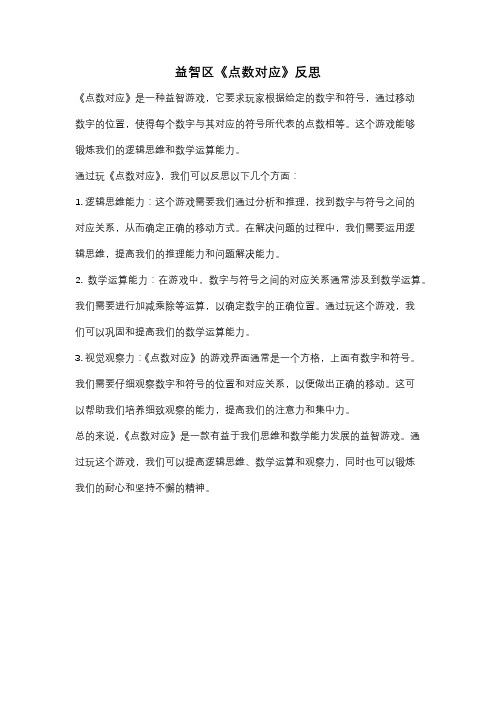 益智区《点数对应》反思

《点数对应》是一种益智游戏，它要求玩家根据给定的数字和符号，通过移动数字的位置，使得每个数字与其对应的符号所代表的点数相等。这个游戏能够锻炼我们的逻辑思维和数学运算能力。

通过玩《点数对应》，我们可以反思以下几个方面：

1. 逻辑思维能力：这个游戏需要我们通过分析和推理，找到数字与符号之间的对应关系，从而确定正确的移动方式。在解决问题的过程中，我们需要运用逻辑思维，提高我们的推理能力和问题解决能力。

2. 数学运算能力：在游戏中，数字与符号之间的对应关系通常涉及到数学运算。我们需要进行加减乘除等运算，以确定数字的正确位置。通过玩这个游戏，我们可以巩固和提高我们的数学运算能力。

3. 视觉观察力：《点数对应》的游戏界面通常是一个方格，上面有数字和符号。我们需要仔细观察数字和符号的位置和对应关系，以便做出正确的移动。这可以帮助我们培养细致观察的能力，提高我们的注意力和集中力。

总的来说，《点数对应》是一款有益于我们思维和数学能力发展的益智游戏。通过玩这个游戏，我们可以提高逻辑思维、数学运算和观察力，同时也可以锻炼我们的耐心和坚持不懈的精神。